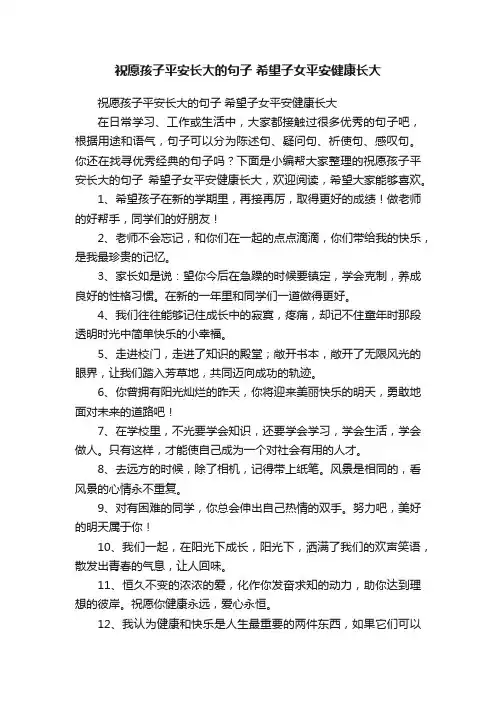 祝愿孩子平安长大的句子 希望子女平安健康长大

祝愿孩子平安长大的句子 希望子女平安健康长大

在日常学习、工作或生活中，大家都接触过很多优秀的句子吧，根据用途和语气，句子可以分为陈述句、疑问句、祈使句、感叹句。你还在找寻优秀经典的句子吗？下面是小编帮大家整理的祝愿孩子平安长大的句子 希望子女平安健康长大，欢迎阅读，希望大家能够喜欢。

1、希望孩子在新的学期里，再接再厉，取得更好的成绩！做老师的好帮手，同学们的好朋友！

2、老师不会忘记，和你们在一起的点点滴滴，你们带给我的快乐，是我最珍贵的记忆。

3、家长如是说：望你今后在急躁的时候要镇定，学会克制，养成良好的性格习惯。在新的一年里和同学们一道做得更好。

4、我们往往能够记住成长中的寂寞，疼痛，却记不住童年时那段透明时光中简单快乐的小幸福。

5、走进校门，走进了知识的殿堂；敞开书本，敞开了无限风光的眼界，让我们踏入芳草地，共同迈向成功的轨迹。

6、你曾拥有阳光灿烂的昨天，你将迎来美丽快乐的明天，勇敢地面对未来的道路吧！

7、在学校里，不光要学会知识，还要学会学习，学会生活，学会做人。只有这样，才能使自己成为一个对社会有用的人才。

8、去远方的时候，除了相机，记得带上纸笔。风景是相同的，看风景的心情永不重复。

9、对有困难的同学，你总会伸出自己热情的双手。努力吧，美好的明天属于你！

10、我们一起，在阳光下成长，阳光下，洒满了我们的欢声笑语，散发出青春的气息，让人回味。

11、恒久不变的浓浓的爱，化作你发奋求知的动力，助你达到理想的彼岸。祝愿你健康永远，爱心永恒。

12、我认为健康和快乐是人生最重要的两件东西，如果它们可以